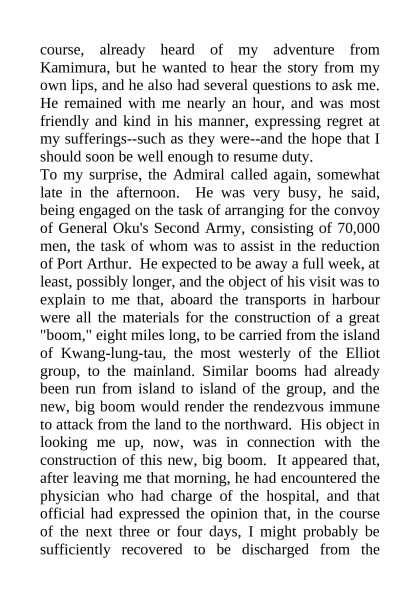 course, already heard of my adventure from Kamimura, but he wanted to hear the story from my own lips, and he also had several questions to ask me. He remained with me nearly an hour, and was most friendly and kind in his manner, expressing regret at my sufferings--such as they were--and the hope that I should soon be well enough to resume duty.
To my surprise, the Admiral called again, somewhat late in the afternoon. He was very busy, he said, being engaged on the task of arranging for the convoy of General Oku's Second Army, consisting of 70,000 men, the task of whom was to assist in the reduction of Port Arthur. He expected to be away a full week, at least, possibly longer, and the object of his visit was to explain to me that, aboard the transports in harbour were all the materials for the construction of a great "boom," eight miles long, to be carried from the island of Kwang-lung-tau, the most westerly of the Elliot group, to the mainland. Similar booms had already been run from island to island of the group, and the new, big boom would render the rendezvous immune to attack from the land to the northward. His object in looking me up, now, was in connection with the construction of this new, big boom. It appeared that, after leaving me that morning, he had encountered the physician who had charge of the hospital, and that official had expressed the opinion that, in the course of the next three or four days, I might probably be sufficiently recovered to be discharged from the